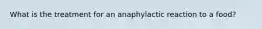 What is the treatment for an anaphylactic reaction to a food?